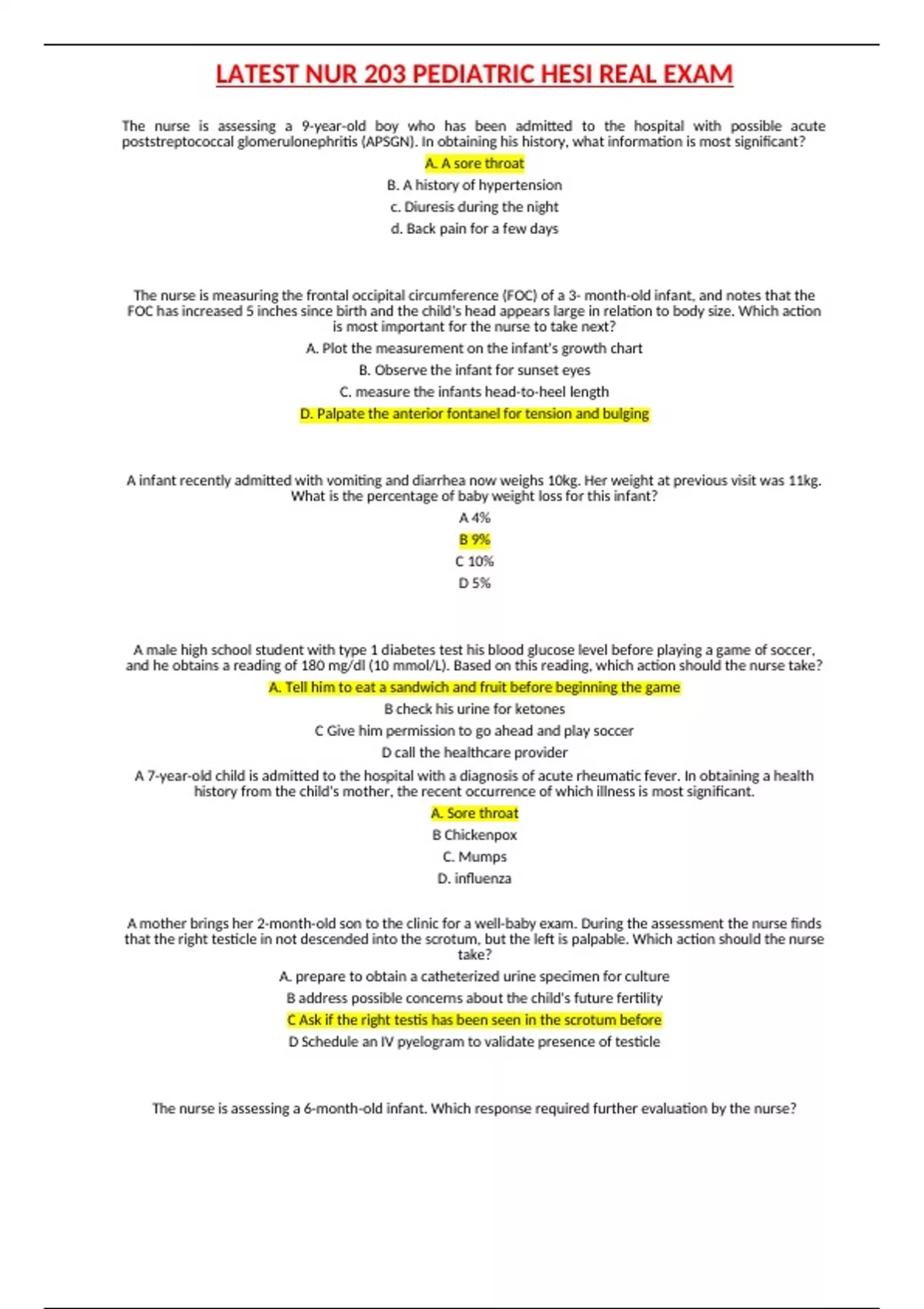 LATEST NUR 203 PEDIATRIC HESI REAL EXAM

The nurse is assessing a 9-year-old boy who has been admitted to the hospital with possible acute poststreptococcal glomerulonephritis (APSGN). In obtaining his history, what information is most significant?

A. A sore throat

B. A history of hypertension

c. Diuresis during the night

d. Back pain for a few days

The nurse is measuring the frontal occipital circumference (FOC) of a 3- month-old infant, and notes that the FOC has increased 5 inches since birth and the child's head appears large in relation to body size. Which action is most important for the nurse to take next?

A. Plot the measurement on the infant's growth chart

B. Observe the infant for sunset eyes

C. measure the infants head-to-heel length

D. Palpate the anterior fontanel for tension and bulging

A infant recently admitted with vomiting and diarrhea now weighs 10kg. Her weight at previous visit was 11kg. What is the percentage of baby weight loss for this infant?

A 4%

B 9%

C 10%

D 5%

A male high school student with type 1 diabetes test his blood glucose level before playing a game of soccer, and he obtains a reading of 180 mg/dl (10 mmol/L). Based on this reading, which action should the nurse take?

A. Tell him to eat a sandwich and fruit before beginning the game

B check his urine for ketones

C Give him permission to go ahead and play soccer

D call the healthcare provider

A 7-year-old child is admitted to the hospital with a diagnosis of acute rheumatic fever. In obtaining a health history from the child's mother, the recent occurrence of which illness is most significant.

A. Sore throat

B Chickenpox

C. Mumps

D. influenza

A mother brings her 2-month-old son to the clinic for a well-baby exam. During the assessment the nurse finds that the right testicle in not descended into the scrotum, but the left is palpable. Which action should the nurse take?

A. prepare to obtain a catheterized urine specimen for culture

B address possible concerns about the child's future fertility

C Ask if the right testis has been seen in the scrotum before

D Schedule an IV pyelogram to validate presence of testicle

The nurse is assessing a 6-month-old infant. Which response required further evaluation by the nurse?